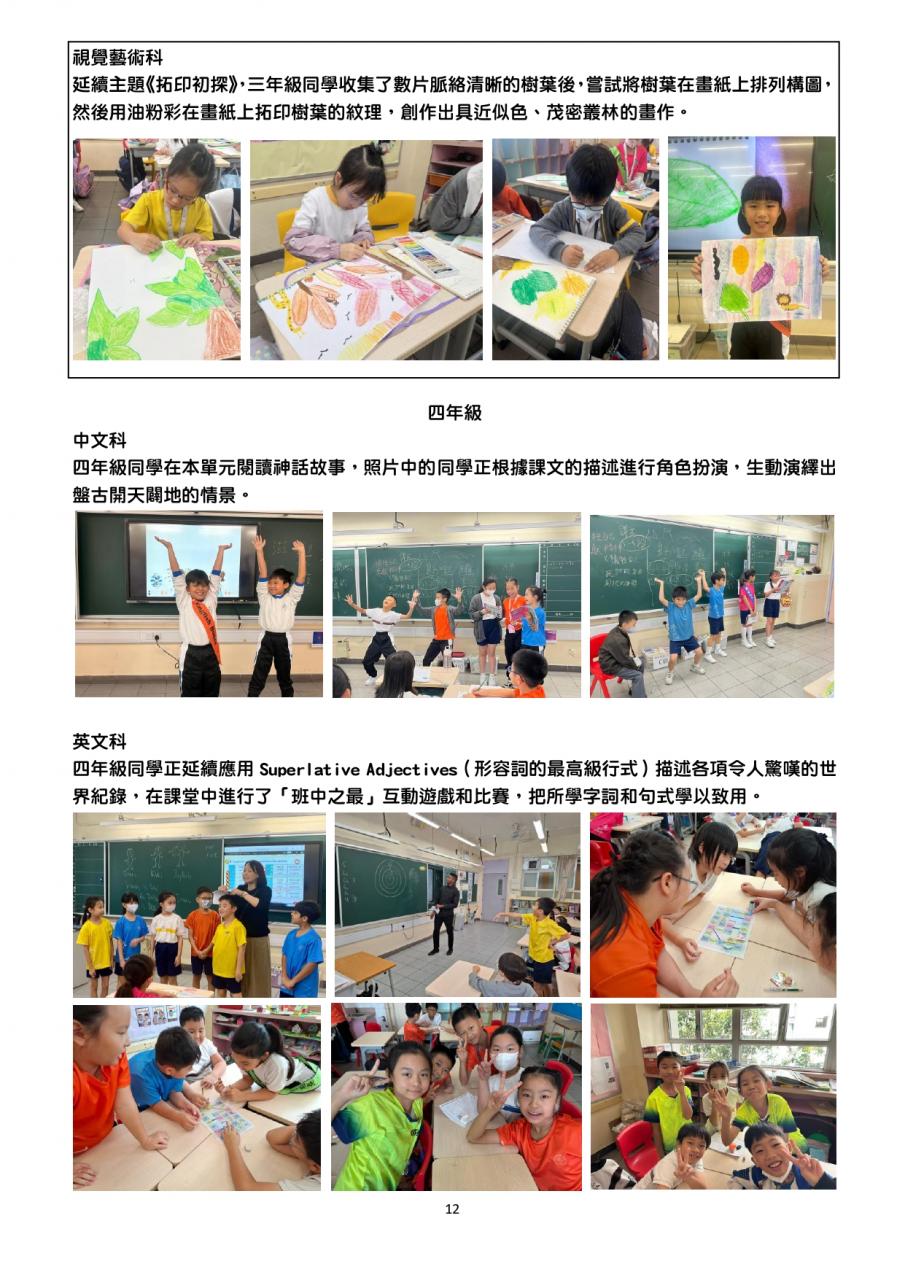 視覺藝術科
延續主題《拓印初探》,三年級同學收集了數片脈絡清晰的樹葉後,嘗試將樹葉在畫紙上排列構圖,然後用油粉彩在畫紙上拓印樹葉的紋理,創作出具近似色、茂密叢林的畫作。

四年級

中文科
四年級同學在本單元閱讀神話故事,照片中的同學正根據課文的描述進行角色扮演,生動演繹出盤古開天闢地的情景。

英文科
四年級同學正延續應用Superlative Adjectives(形容詞的最高級行式)描述各項令人驚嘆的世界紀錄,在課堂中進行了「班中之最」互動遊戲和比賽,把所學字詞和句式學以致用。

12